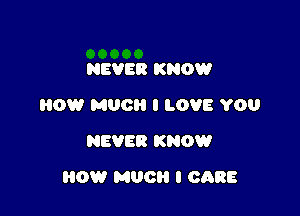 NEVER KNOW

HOW MUCH I LOVE YOU

NEVER KNOW

HOW MUCH I CARE